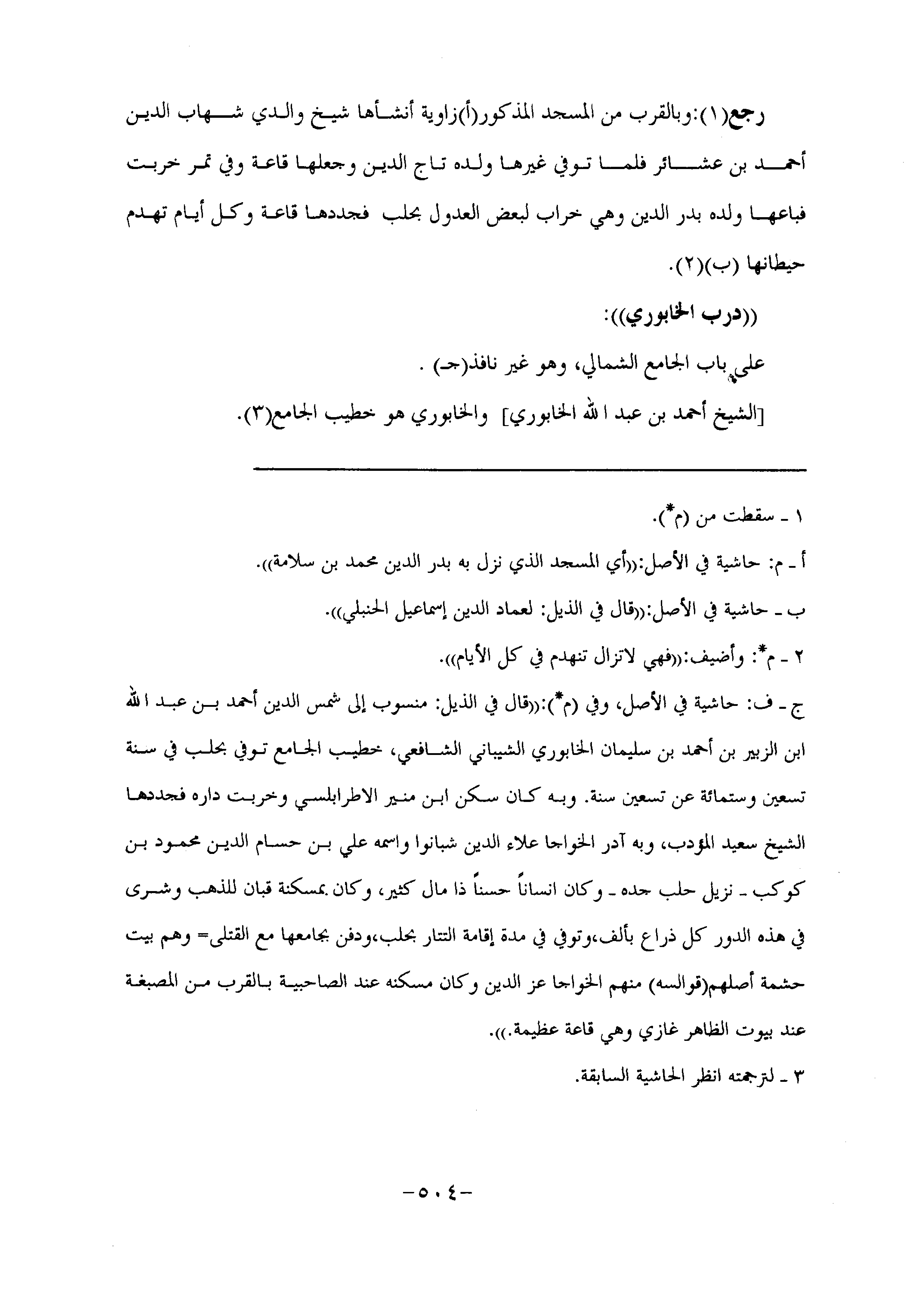 رجع(١):وبالقرب من المسجد المذكور(أ)زاوية أنشأها شيخ والدي شهاب الدين أحمد بن عشائر فلما توفي غيرها ولده تاج الدين وجعلها قاعة وفي تمر خربت فباعها ولده بدر الدين وهي خراب لبعض العدول بحلب فجددها قاعة وكل أيام تهدم حيطانها (ب)(٢).

((درب الخابوري)):

على باب الجامع الشمالي، وهو غير نافذ(جـ) .

[الشيخ أحمد بن عبد الله الخابوري] والخابوري هو خطيب الجامع(٣).

١ ـ سقطت من (م*).

أ ـ م: حاشية في الأصل:((أي المسجد الذي نزل به بدر الدين محمد بن سلامة)).

ب ـ حاشية في الأصل:((قال في الذيل: لعماد الدين إسماعيل الحنبلي)).

٢ ـ م*: وأضيف:((فهي لاتزال تنهدم في كل الأيام)).

ج ـ ف: حاشية في الأصل، وفي (م*):((قال في الذيل: منسوب إلى شمس الدين أحمد بن عبد الله ابن الزبير بن أحمد بن سليمان الخابوري الشيباني الشافعي، خطيب الجامع توفي بحلب في سنة تسعين وستمائة عن تسعين سنة. وبه كان سكن ابن منير الاطرابلسي وخربت داره فجددها الشيخ سعيد المؤدب، وبه آدر الخواجا علاء الدين شبانوا واسمه علي بن حسام الدين محمود بن كوكب ـ نزيل حلب جده ـ وكان انساناً حسناً ذا مال كثير، وكان بمسكنة قبان للذهب وشرى في هذه الدور كل ذراع بألف،وتوفي في مدة إقامة التتار بحلب،ودفن بجامعها مع القتلى= وهم بيت حشمة أصلهم(قوالسه) منهم الخواجا عز الدين وكان مسكنه عند الصاحبية بالقرب من المصبغة عند بيوت الظاهر غازي وهي قاعة عظيمة.)).

٣ ـ لترجمته انظر الحاشية السابقة.

-٥٠٤-